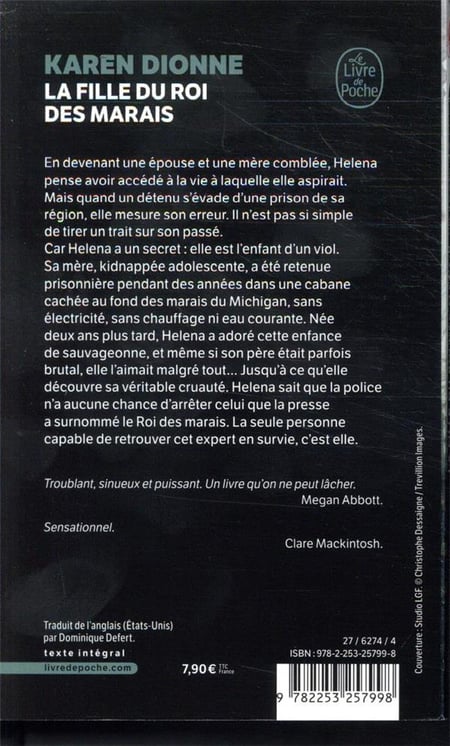 KAREN DIONNE
LA FILLE DU ROI DES MARAIS

Le Livre de Poche

En devenant une épouse et une mère comblée, Helena pense avoir accédé à la vie à laquelle elle aspirait. Mais quand un détenu s'évade d'une prison de sa région, elle mesure son erreur. Il n'est pas si simple de tirer un trait sur son passé.
Car Helena a un secret : elle est l'enfant d'un viol. Sa mère, kidnappée adolescente, a été retenue prisonnière pendant des années dans une cabane cachée au fond des marais du Michigan, sans électricité, sans chauffage ni eau courante. Née deux ans plus tard, Helena a adoré cette enfance de sauvageonne, et même si son père était parfois brutal, elle l'aimait malgré tout... Jusqu'à ce qu'elle découvre sa véritable cruauté. Helena sait que la police n'a aucune chance d'arrêter celui que la presse a surnommé le Roi des marais. La seule personne capable de retrouver cet expert en survie, c'est elle.

Troublant, sinueux et puissant. Un livre qu'on ne peut lâcher.
Megan Abbott.

Sensationnel.
Clare Mackintosh.

Traduit de l'anglais (États-Unis) par Dominique Defert.
texte intégral
livredepoche.com

7,90 € TTC France

27 / 6274 / 4
ISBN : 978-2-253-25799-8

9 782253 257998

Couverture : Studio LGF. © Christophe Dessaigne / Trevillion Images.